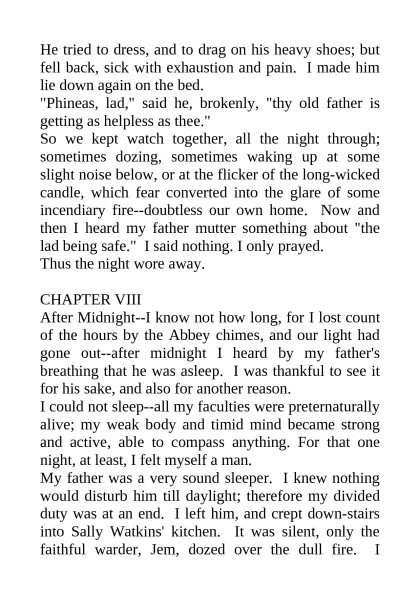 He tried to dress, and to drag on his heavy shoes; but fell back, sick with exhaustion and pain.  I made him lie down again on the bed.
"Phineas, lad," said he, brokenly, "thy old father is getting as helpless as thee."
So we kept watch together, all the night through; sometimes dozing, sometimes waking up at some slight noise below, or at the flicker of the long-wicked candle, which fear converted into the glare of some incendiary fire--doubtless our own home.  Now and then I heard my father mutter something about "the lad being safe."  I said nothing. I only prayed.
Thus the night wore away.

CHAPTER VIII
After Midnight--I know not how long, for I lost count of the hours by the Abbey chimes, and our light had gone out--after midnight I heard by my father's breathing that he was asleep.  I was thankful to see it for his sake, and also for another reason.
I could not sleep--all my faculties were preternaturally alive; my weak body and timid mind became strong and active, able to compass anything. For that one night, at least, I felt myself a man.
My father was a very sound sleeper.  I knew nothing would disturb him till daylight; therefore my divided duty was at an end.  I left him, and crept down-stairs into Sally Watkins' kitchen.  It was silent, only the faithful warder, Jem, dozed over the dull fire.  I